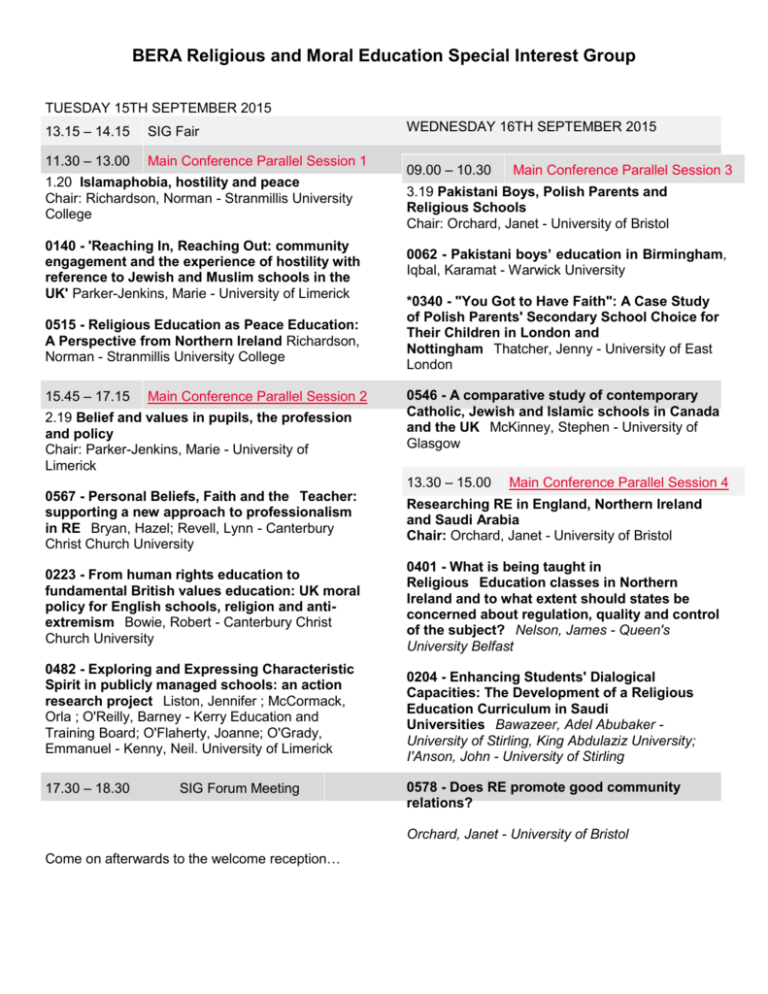 BERA Religious and Moral Education Special Interest Group

TUESDAY 15TH SEPTEMBER 2015

13.15 – 14.15 SIG Fair

11.30 – 13.00 Main Conference Parallel Session 1

1.20 Islamaphobia, hostility and peace
Chair: Richardson, Norman - Stranmillis University College

0140 - 'Reaching In, Reaching Out: community engagement and the experience of hostility with reference to Jewish and Muslim schools in the UK' Parker-Jenkins, Marie - University of Limerick

0515 - Religious Education as Peace Education: A Perspective from Northern Ireland Richardson, Norman - Stranmillis University College

15.45 – 17.15 Main Conference Parallel Session 2

2.19 Belief and values in pupils, the profession and policy
Chair: Parker-Jenkins, Marie - University of Limerick

0567 - Personal Beliefs, Faith and the Teacher: supporting a new approach to professionalism in RE Bryan, Hazel; Revell, Lynn - Canterbury Christ Church University

0223 - From human rights education to fundamental British values education: UK moral policy for English schools, religion and anti-extremism Bowie, Robert - Canterbury Christ Church University

0482 - Exploring and Expressing Characteristic Spirit in publicly managed schools: an action research project Liston, Jennifer ; McCormack, Orla ; O'Reilly, Barney - Kerry Education and Training Board; O'Flaherty, Joanne; O'Grady, Emmanuel - Kenny, Neil. University of Limerick

17.30 – 18.30 SIG Forum Meeting

Come on afterwards to the welcome reception…

WEDNESDAY 16TH SEPTEMBER 2015

09.00 – 10.30 Main Conference Parallel Session 3

3.19 Pakistani Boys, Polish Parents and Religious Schools
Chair: Orchard, Janet - University of Bristol

0062 - Pakistani boys' education in Birmingham, Iqbal, Karamat - Warwick University

*0340 - "You Got to Have Faith": A Case Study of Polish Parents' Secondary School Choice for Their Children in London and Nottingham Thatcher, Jenny - University of East London

0546 - A comparative study of contemporary Catholic, Jewish and Islamic schools in Canada and the UK McKinney, Stephen - University of Glasgow

13.30 – 15.00 Main Conference Parallel Session 4

Researching RE in England, Northern Ireland and Saudi Arabia
Chair: Orchard, Janet - University of Bristol

0401 - What is being taught in Religious Education classes in Northern Ireland and to what extent should states be concerned about regulation, quality and control of the subject? Nelson, James - Queen's University Belfast

0204 - Enhancing Students' Dialogical Capacities: The Development of a Religious Education Curriculum in Saudi Universities Bawazeer, Adel Abubaker - University of Stirling, King Abdulaziz University; I'Anson, John - University of Stirling

0578 - Does RE promote good community relations?

Orchard, Janet - University of Bristol